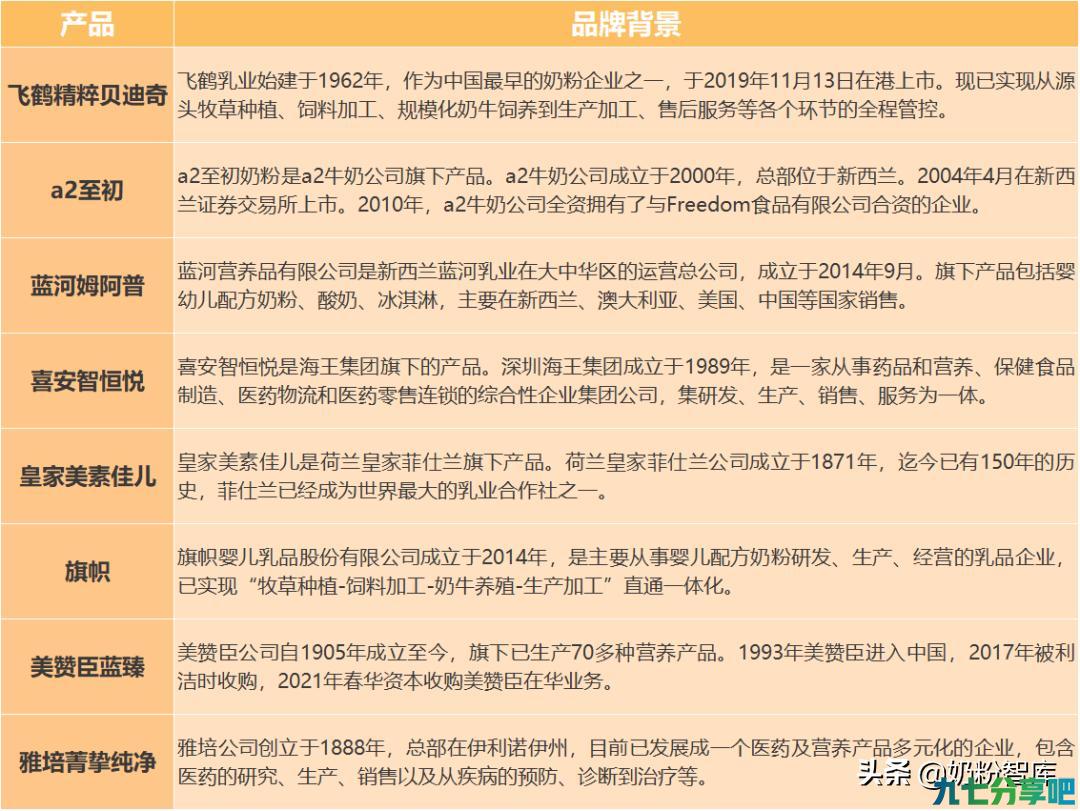 | 产品 | 品牌背景 |
|---|---|
| 飞鹤精粹贝迪奇 | 飞鹤乳业始建于1962年，作为中国最早的奶粉企业之一，于2019年11月13日在港上市。现已实现从源头牧草种植、饲料加工、规模化奶牛饲养到生产加工、售后服务等各个环节的全程管控。 |
| a2至初 | a2至初奶粉是a2牛奶公司旗下产品。a2牛奶公司成立于2000年，总部位于新西兰。2004年4月在新西兰证券交易所上市。2010年，a2牛奶公司全资拥有了与Freedom食品有限公司合资的企业。 |
| 蓝河姆阿普 | 蓝河营养品有限公司是新西兰蓝河乳业在大中华区的运营总公司，成立于2014年9月。旗下产品包括婴幼儿配方奶粉、酸奶、冰淇淋，主要在新西兰、澳大利亚、美国、中国等国家销售。 |
| 喜安智恒悦 | 喜安智恒悦是海王集团旗下的产品。深圳海王集团成立于1989年，是一家从事药品和营养、保健食品制造、医药物流和医药零售连锁的综合性企业集团公司，集研发、生产、销售、服务为一体。 |
| 皇家美素佳儿 | 皇家美素佳儿是荷兰皇家菲仕兰旗下产品。荷兰皇家菲仕兰公司成立于1871年，迄今已有150年的历史，菲仕兰已经成为世界最大的乳业合作社之一。 |
| 旗帜 | 旗帜婴儿乳品股份有限公司成立于2014年，是主要从事婴儿配方奶粉研发、生产、经营的乳品企业，已实现“牧草种植-饲料加工-奶牛养殖-生产加工”直通一体化。 |
| 美赞臣蓝臻 | 美赞臣公司自1905年成立至今，旗下已生产70多种营养产品。1993年美赞臣进入中国，2017年被利洁时收购，2021年春华资本收购美赞臣在华业务。 |
| 雅培菁挚纯净 | 雅培公司创立于1888年，总部在伊利诺伊州，目前已发展成一个医药及营养产品多元化的企业，包含医药的研究、生产、销售以及从疾病的预防、诊断到治疗等。 |

头条 @奶粉智库
九七分享吧